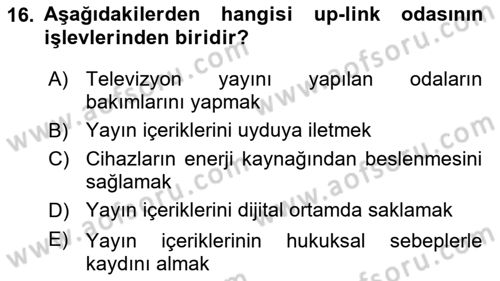 16. Aşağıdakilerden hangisi up-link odasının işlevlerinden biridir?

A) Televizyon yayını yapılan odaların bakımlarını yapmak

B) Yayın içeriklerini uyduya iletmek

C) Cihazların enerji kaynağından beslenmesini sağlamak

D) Yayın içeriklerini dijital ortamda saklamak

E) Yayın içeriklerinin hukuksal sebeplerle kaydını almak

www.aofsoru.com